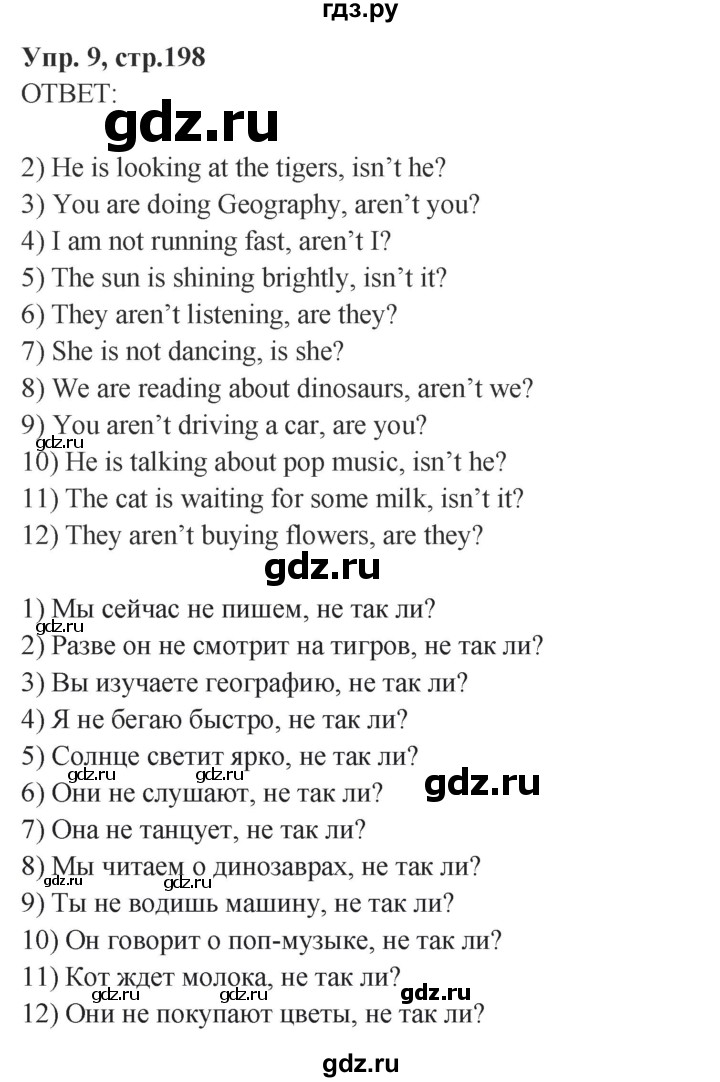 гдз.ру

Упр. 9, стр.198
ОТВЕТ:

gdz.ru

2) He is looking at the tigers, isn't he?
3) You are doing Geography, aren't you?
4) I am not running fast, aren't I?
5) The sun is shining brightly, isn't it?
6) They aren't listening, are they?
7) She is not dancing, is she?
8) We are reading about dinosaurs, aren't we?
9) You aren't driving a car, are you?
gdz.ru
10) He is talking about pop music, isn't he?
11) The cat is waiting for some milk, isn't it?
12) They aren't buying flowers, are they?

gdz.ru

1) Мы сейчас не пишем, не так ли?
gdz.ru
2) Разве он не смотрит на тигров, не так ли?
3) Вы изучаете географию, не так ли?
4) Я не бегаю быстро, не так ли?
5) Солнце светит ярко, не так ли?
gdz.ru gdz.ru gdz.ru
6) Они не слушают, не так ли?
7) Она не танцует, не так ли?
8) Мы читаем о динозаврах, не так ли?
gdz.ru gdz.ru
9) Ты не водишь машину, не так ли?
10) Он говорит о поп-музыке, не так ли?
11) Кот ждет молока, не так ли?
gdz.ru gdz.ru gdz.ru
12) Они не покупают цветы, не так ли?

gdz.ru